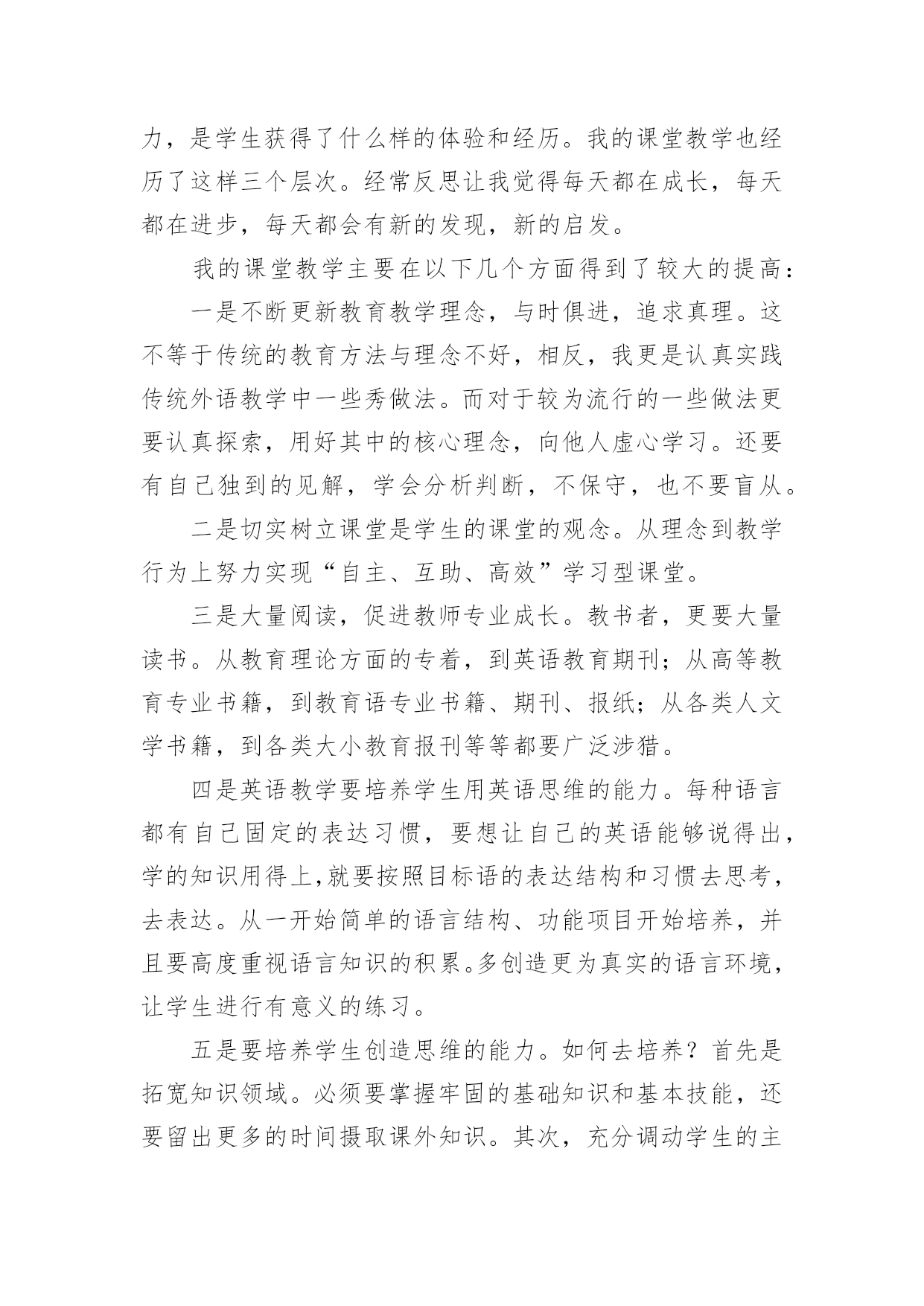 力，是学生获得了什么样的体验和经历。我的课堂教学也经历了这样三个层次。经常反思让我觉得每天都在成长，每天都在进步，每天都会有新的发现，新的启发。

我的课堂教学主要在以下几个方面得到了较大的提高：

一是不断更新教育教学理念，与时俱进，追求真理。这不等于传统的教育方法与理念不好，相反，我更是认真实践传统外语教学中一些秀做法。而对于较为流行的一些做法更要认真探索，用好其中的核心理念，向他人虚心学习。还要有自己独到的见解，学会分析判断，不保守，也不要盲从。

二是切实树立课堂是学生的课堂的观念。从理念到教学行为上努力实现“自主、互助、高效”学习型课堂。

三是大量阅读，促进教师专业成长。教书者，更要大量读书。从教育理论方面的专着，到英语教育期刊；从高等教育专业书籍，到教育语专业书籍、期刊、报纸；从各类人文学书籍，到各类大小教育报刊等等都要广泛涉猎。

四是英语教学要培养学生用英语思维的能力。每种语言都有自己固定的表达习惯，要想让自己的英语能够说得出，学的知识用得上,就要按照目标语的表达结构和习惯去思考，去表达。从一开始简单的语言结构、功能项目开始培养，并且要高度重视语言知识的积累。多创造更为真实的语言环境，让学生进行有意义的练习。

五是要培养学生创造思维的能力。如何去培养？首先是拓宽知识领域。必须要掌握牢固的基础知识和基本技能，还要留出更多的时间摄取课外知识。其次，充分调动学生的主